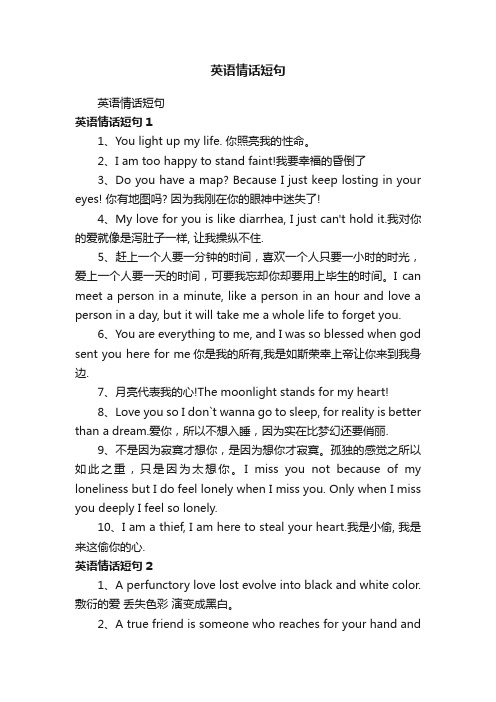 英语情话短句

英语情话短句

英语情话短句 1

1、You light up my life. 你照亮我的性命。

2、I am too happy to stand faint!我要幸福的昏倒了

3、Do you have a map? Because I just keep losting in your eyes! 你有地图吗? 因为我刚在你的眼神中迷失了!

4、My love for you is like diarrhea, I just can't hold it.我对你的爱就像是泻肚子一样, 让我操纵不住.

5、赶上一个人要一分钟的时间，喜欢一个人只要一小时的时光，爱上一个人要一天的时间，可要我忘却你却要用上毕生的时间。I can meet a person in a minute, like a person in an hour and love a person in a day, but it will take me a whole life to forget you.

6、You are everything to me, and I was so blessed when god sent you here for me 你是我的所有,我是如斯荣幸上帝让你来到我身边.

7、月亮代表我的心!The moonlight stands for my heart!

8、Love you so I don`t wanna go to sleep, for reality is better than a dream.爱你，所以不想入睡，因为实在比梦幻还要俏丽.

9、不是因为寂寞才想你，是因为想你才寂寞。孤独的感觉之所以如此之重，只是因为太想你。I miss you not because of my loneliness but I do feel lonely when I miss you. Only when I miss you deeply I feel so lonely.

10、I am a thief, I am here to steal your heart.我是小偷, 我是来这偷你的心.

英语情话短句 2

1、A perfunctory love lost evolve into black and white color. 敷衍的爱 丢失色彩 演变成黑白。

2、A true friend is someone who reaches for your hand and